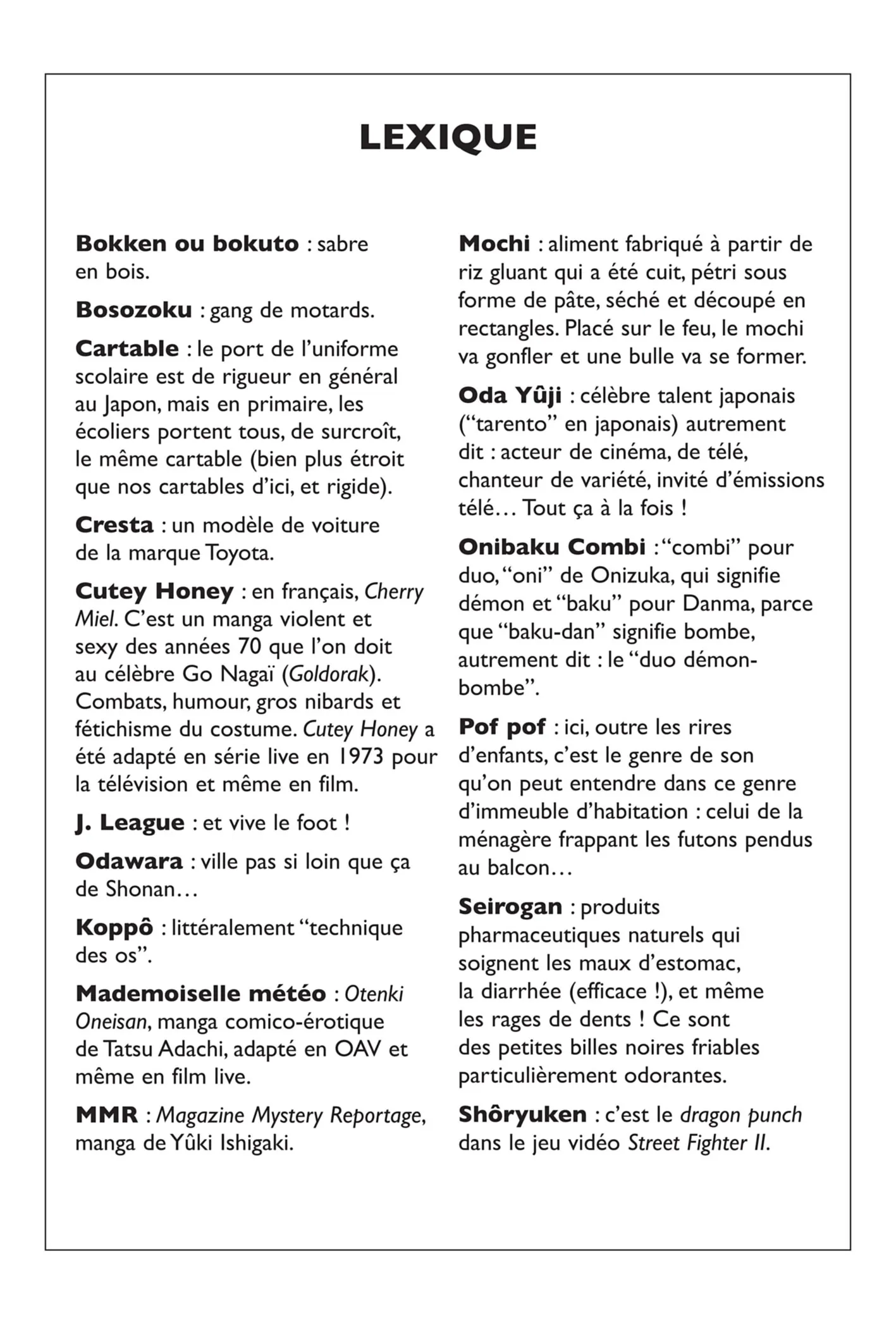 LEXIQUE

Bokken ou bokuto : sabre en bois.

Bosozoku : gang de motards.

Cartable : le port de l'uniforme scolaire est de rigueur en général au Japon, mais en primaire, les écoliers portent tous, de surcroît, le même cartable (bien plus étroit que nos cartables d'ici, et rigide).

Cresta : un modèle de voiture de la marque Toyota.

Cutey Honey : en français, Cherry Miel. C'est un manga violent et sexy des années 70 que l'on doit au célèbre Go Nagaï (Goldorak). Combats, humour, gros nibards et fétichisme du costume. Cutey Honey a été adapté en série live en 1973 pour la télévision et même en film.

J. League : et vive le foot !

Odawara : ville pas si loin que ça de Shonan…

Koppô : littéralement "technique des os".

Mademoiselle météo : Otenki Oneisan, manga comico-érotique de Tatsu Adachi, adapté en OAV et même en film live.

MMR : Magazine Mystery Reportage, manga de Yûki Ishigaki.

Mochi : aliment fabriqué à partir de riz gluant qui a été cuit, pétri sous forme de pâte, séché et découpé en rectangles. Placé sur le feu, le mochi va gonfler et une bulle va se former.

Oda Yûji : célèbre talent japonais ("tarento" en japonais) autrement dit : acteur de cinéma, de télé, chanteur de variété, invité d'émissions télé… Tout ça à la fois !

Onibaku Combi : "combi" pour duo, "oni" de Onizuka, qui signifie démon et "baku" pour Danma, parce que "baku-dan" signifie bombe, autrement dit : le "duo démon-bombe".

Pof pof : ici, outre les rires d'enfants, c'est le genre de son qu'on peut entendre dans ce genre d'immeuble d'habitation : celui de la ménagère frappant les futons pendus au balcon…

Seirogan : produits pharmaceutiques naturels qui soignent les maux d'estomac, la diarrhée (efficace !), et même les rages de dents ! Ce sont des petites billes noires friables particulièrement odorantes.

Shôryuken : c'est le dragon punch dans le jeu vidéo Street Fighter II.